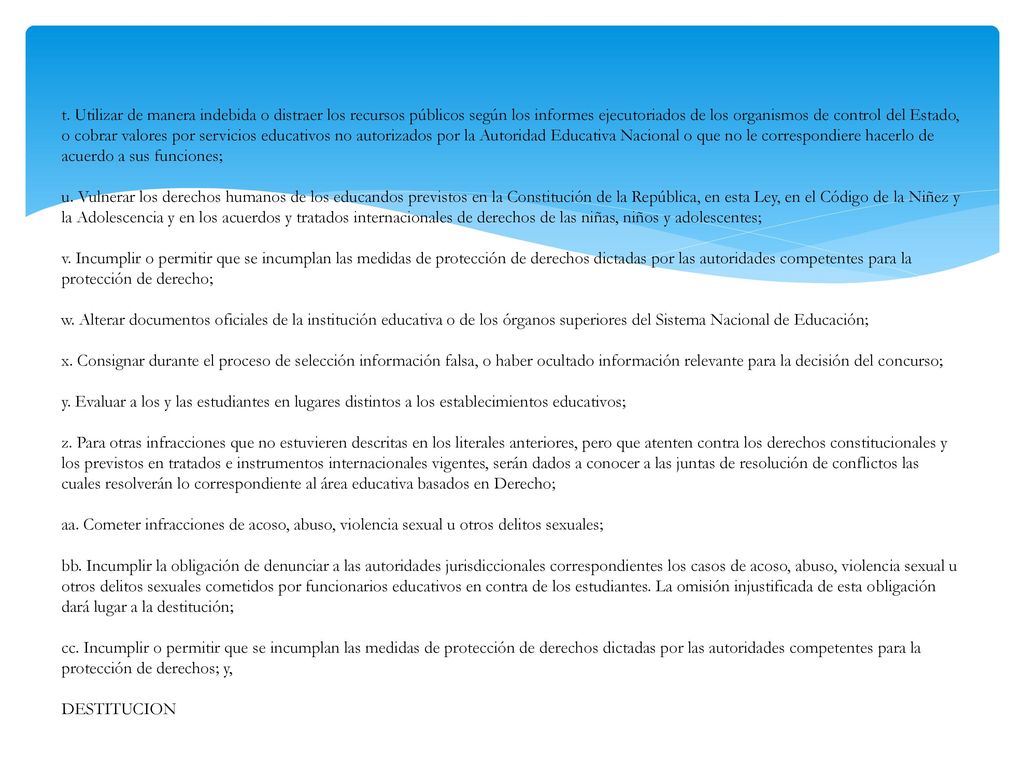 t. Utilizar de manera indebida o distraer los recursos públicos según los informes ejecutoriados de los organismos de control del Estado, o cobrar valores por servicios educativos no autorizados por la Autoridad Educativa Nacional o que no le correspondiere hacerlo de acuerdo a sus funciones;

u. Vulnerar los derechos humanos de los educandos previstos en la Constitución de la República, en esta Ley, en el Código de la Niñez y la Adolescencia y en los acuerdos y tratados internacionales de derechos de las niñas, niños y adolescentes;

v. Incumplir o permitir que se incumplan las medidas de protección de derechos dictadas por las autoridades competentes para la protección de derecho;

w. Alterar documentos oficiales de la institución educativa o de los órganos superiores del Sistema Nacional de Educación;

x. Consignar durante el proceso de selección información falsa, o haber ocultado información relevante para la decisión del concurso;

y. Evaluar a los y las estudiantes en lugares distintos a los establecimientos educativos;

z. Para otras infracciones que no estuvieren descritas en los literales anteriores, pero que atenten contra los derechos constitucionales y los previstos en tratados e instrumentos internacionales vigentes, serán dados a conocer a las juntas de resolución de conflictos las cuales resolverán lo correspondiente al área educativa basados en Derecho;

aa. Cometer infracciones de acoso, abuso, violencia sexual u otros delitos sexuales;

bb. Incumplir la obligación de denunciar a las autoridades jurisdiccionales correspondientes los casos de acoso, abuso, violencia sexual u otros delitos sexuales cometidos por funcionarios educativos en contra de los estudiantes. La omisión injustificada de esta obligación dará lugar a la destitución;

cc. Incumplir o permitir que se incumplan las medidas de protección de derechos dictadas por las autoridades competentes para la protección de derechos; y,

DESTITUCION